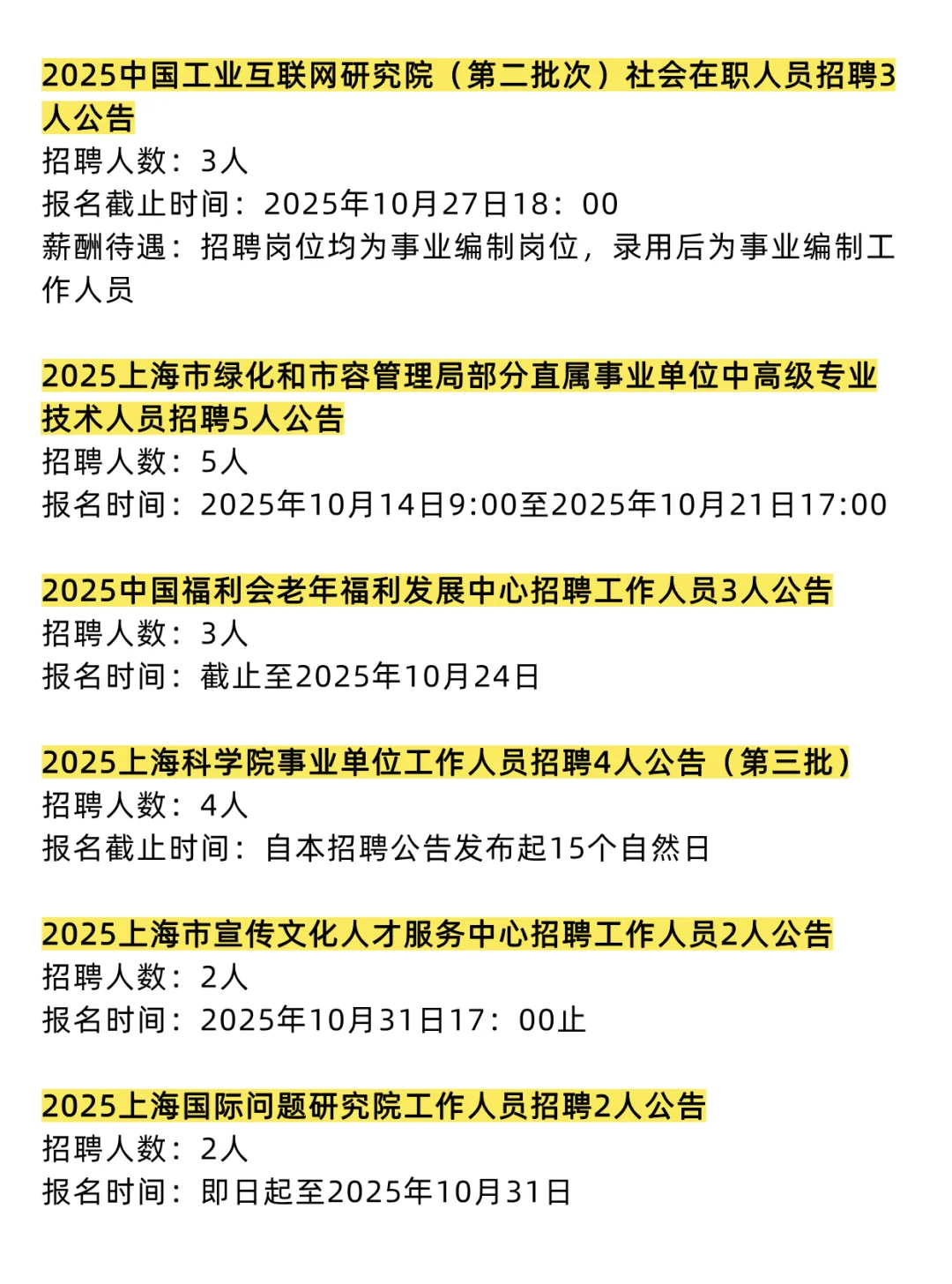 2025中国工业互联网研究院（第二批次）社会在职人员招聘3人公告
招聘人数：3人
报名截止时间：2025年10月27日18：00
薪酬待遇：招聘岗位均为事业编制岗位，录用后为事业编制工作人员

2025上海市绿化和市容管理局部分直属事业单位中高级专业技术人员招聘5人公告
招聘人数：5人
报名时间：2025年10月14日9:00至2025年10月21日17:00

2025中国福利会老年福利发展中心招聘工作人员3人公告
招聘人数：3人
报名时间：截止至2025年10月24日

2025上海科学院事业单位工作人员招聘4人公告（第三批）
招聘人数：4人
报名截止时间：自本招聘公告发布起15个自然日

2025上海市宣传文化人才服务中心招聘工作人员2人公告
招聘人数：2人
报名时间：2025年10月31日17：00止

2025上海国际问题研究院工作人员招聘2人公告
招聘人数：2人
报名时间：即日起至2025年10月31日